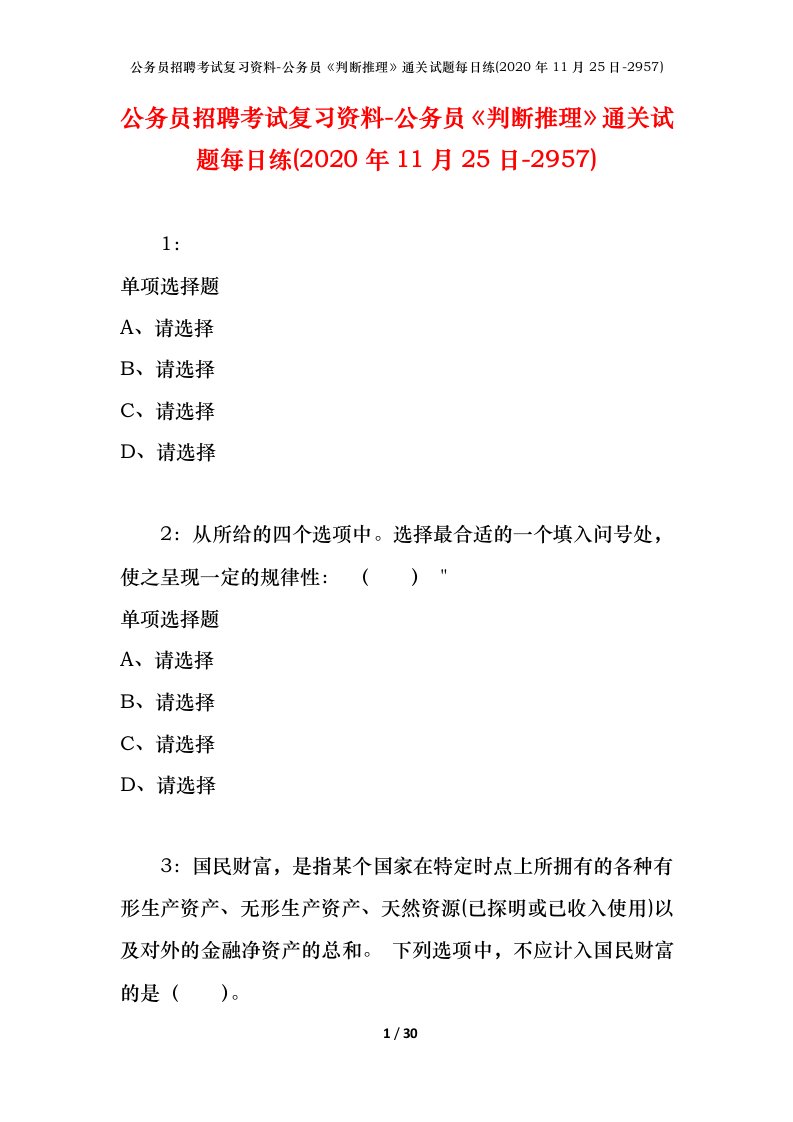 公务员招聘考试复习资料-公务员《判断推理》通关试题每日练(2020 年 11 月 25 日-2957)

公务员招聘考试复习资料-公务员《判断推理》通关试题每日练(2020 年 11 月 25 日-2957)

1：

单项选择题

A、请选择

B、请选择

C、请选择

D、请选择

2：从所给的四个选项中。选择最合适的一个填入问号处，使之呈现一定的规律性：（ ）"

单项选择题

A、请选择

B、请选择

C、请选择

D、请选择

3：国民财富，是指某个国家在特定时点上所拥有的各种有形生产资产、无形生产资产、天然资源(已探明或已收入使用)以及对外的金融净资产的总和。 下列选项中，不应计入国民财富的是（ ）。

1 / 30